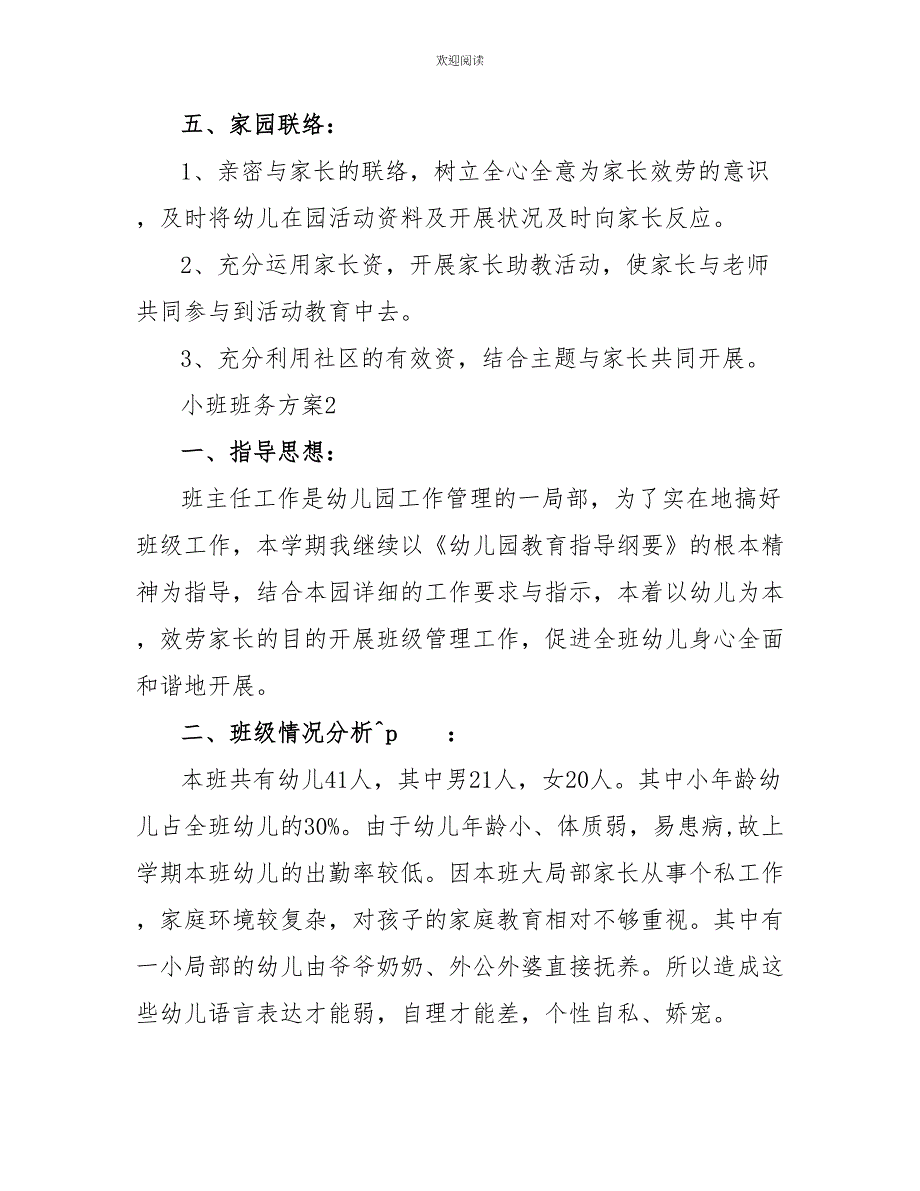 欢迎阅读

五、家园联络：

1、亲密与家长的联络，树立全心全意为家长效劳的意识，及时将幼儿在园活动资料及开展状况及时向家长反应。

2、充分运用家长资，开展家长助教活动，使家长与老师共同参与到活动教育中去。

3、充分利用社区的有效资，结合主题与家长共同开展。

小班班务方案2

一、指导思想：

班主任工作是幼儿园工作管理的一局部，为了实在地搞好班级工作，本学期我继续以《幼儿园教育指导纲要》的根本精神为指导，结合本园详细的工作要求与指示，本着以幼儿为本，效劳家长的目的开展班级管理工作，促进全班幼儿身心全面和谐地开展。

二、班级情况分析^p　　：

本班共有幼儿41人，其中男21人，女20人。其中小年龄幼儿占全班幼儿的30%。由于幼儿年龄小、体质弱，易患病，故上学期本班幼儿的出勤率较低。因本班大局部家长从事个私工作，家庭环境较复杂，对孩子的家庭教育相对不够重视。其中有一小局部的幼儿由爷爷奶奶、外公外婆直接抚养。所以造成这些幼儿语言表达才能弱，自理才能差，个性自私、娇宠。